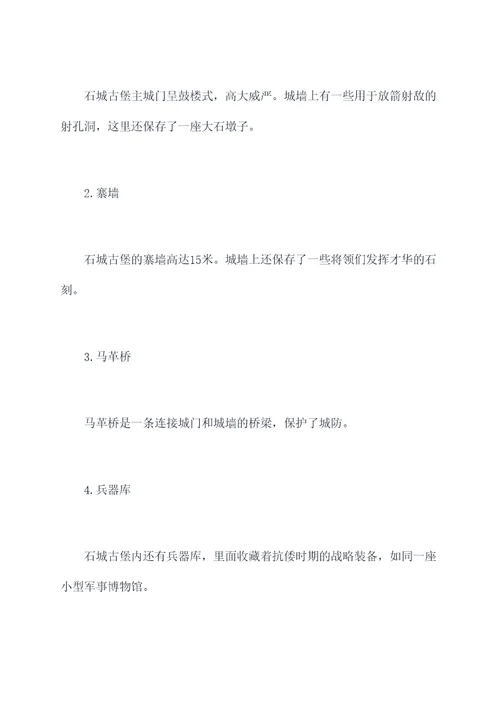 石城古堡主城门呈鼓楼式，高大威严。城墙上有一些用于放箭射敌的射孔洞，这里还保存了一座大石墩子。

2. 寨墙

石城古堡的寨墙高达15米。城墙上还保存了一些将领们发挥才华的石刻。

3. 马革桥

马革桥是一条连接城门和城墙的桥梁，保护了城防。

4. 兵器库

石城古堡内还有兵器库，里面收藏着抗倭时期的战略装备，如同一座小型军事博物馆。